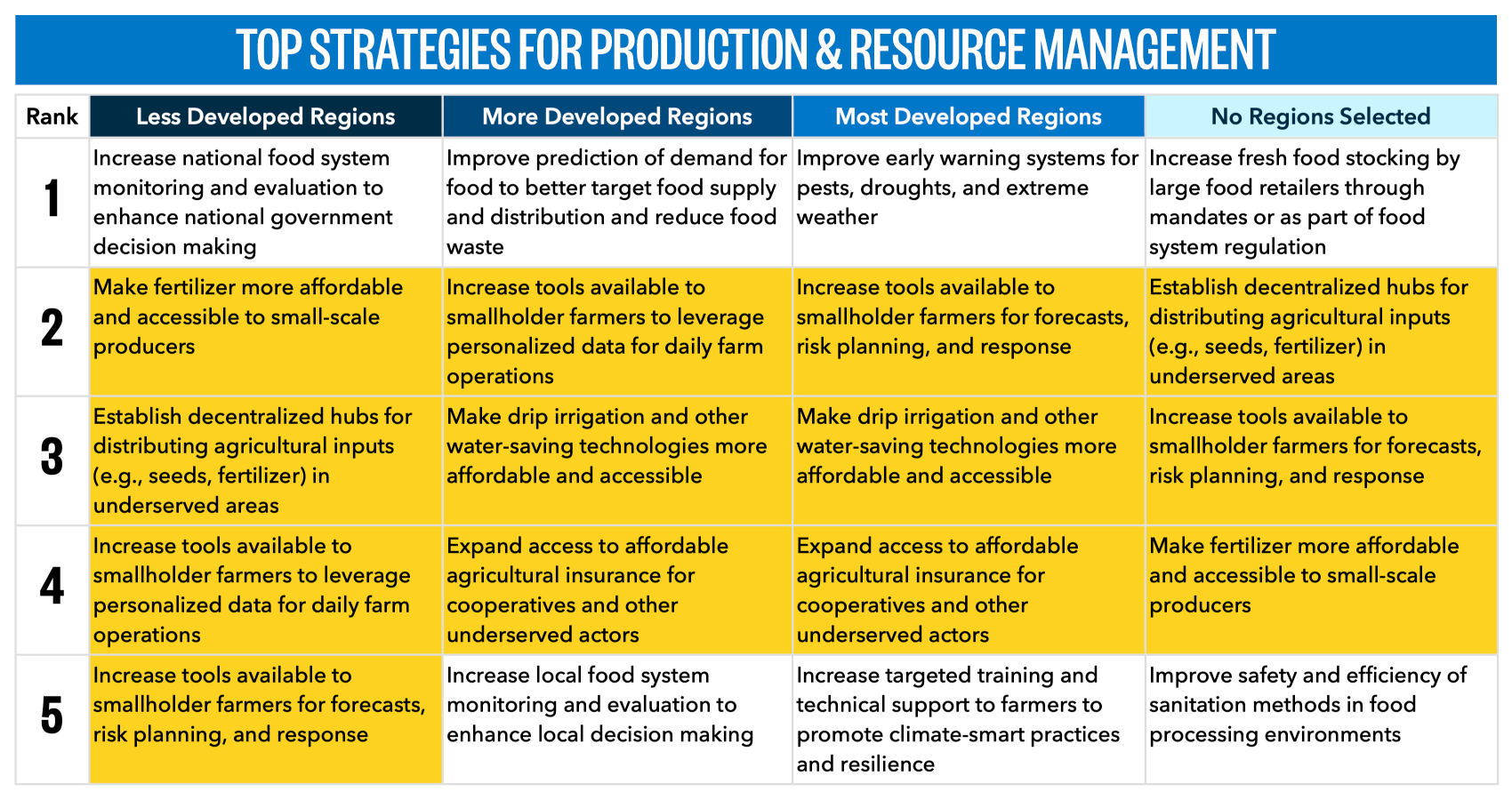 TOP STRATEGIES FOR PRODUCTION & RESOURCE MANAGEMENT

| Rank | Less Developed Regions | More Developed Regions | Most Developed Regions | No Regions Selected |
|---|---|---|---|---|
| 1 | Increase national food system monitoring and evaluation to enhance national government decision making | Improve prediction of demand for food to better target food supply and distribution and reduce food waste | Improve early warning systems for pests, droughts, and extreme weather | Increase fresh food stocking by large food retailers through mandates or as part of food system regulation |
| 2 | Make fertilizer more affordable and accessible to small-scale producers | Increase tools available to smallholder farmers to leverage personalized data for daily farm operations | Increase tools available to smallholder farmers for forecasts, risk planning, and response | Establish decentralized hubs for distributing agricultural inputs (e.g., seeds, fertilizer) in underserved areas |
| 3 | Establish decentralized hubs for distributing agricultural inputs (e.g., seeds, fertilizer) in underserved areas | Make drip irrigation and other water-saving technologies more affordable and accessible | Make drip irrigation and other water-saving technologies more affordable and accessible | Increase tools available to smallholder farmers for forecasts, risk planning, and response |
| 4 | Increase tools available to smallholder farmers to leverage personalized data for daily farm operations | Expand access to affordable agricultural insurance for cooperatives and other underserved actors | Expand access to affordable agricultural insurance for cooperatives and other underserved actors | Make fertilizer more affordable and accessible to small-scale producers |
| 5 | Increase tools available to smallholder farmers for forecasts, risk planning, and response | Increase local food system monitoring and evaluation to enhance local decision making | Increase targeted training and technical support to farmers to promote climate-smart practices and resilience | Improve safety and efficiency of sanitation methods in food processing environments |